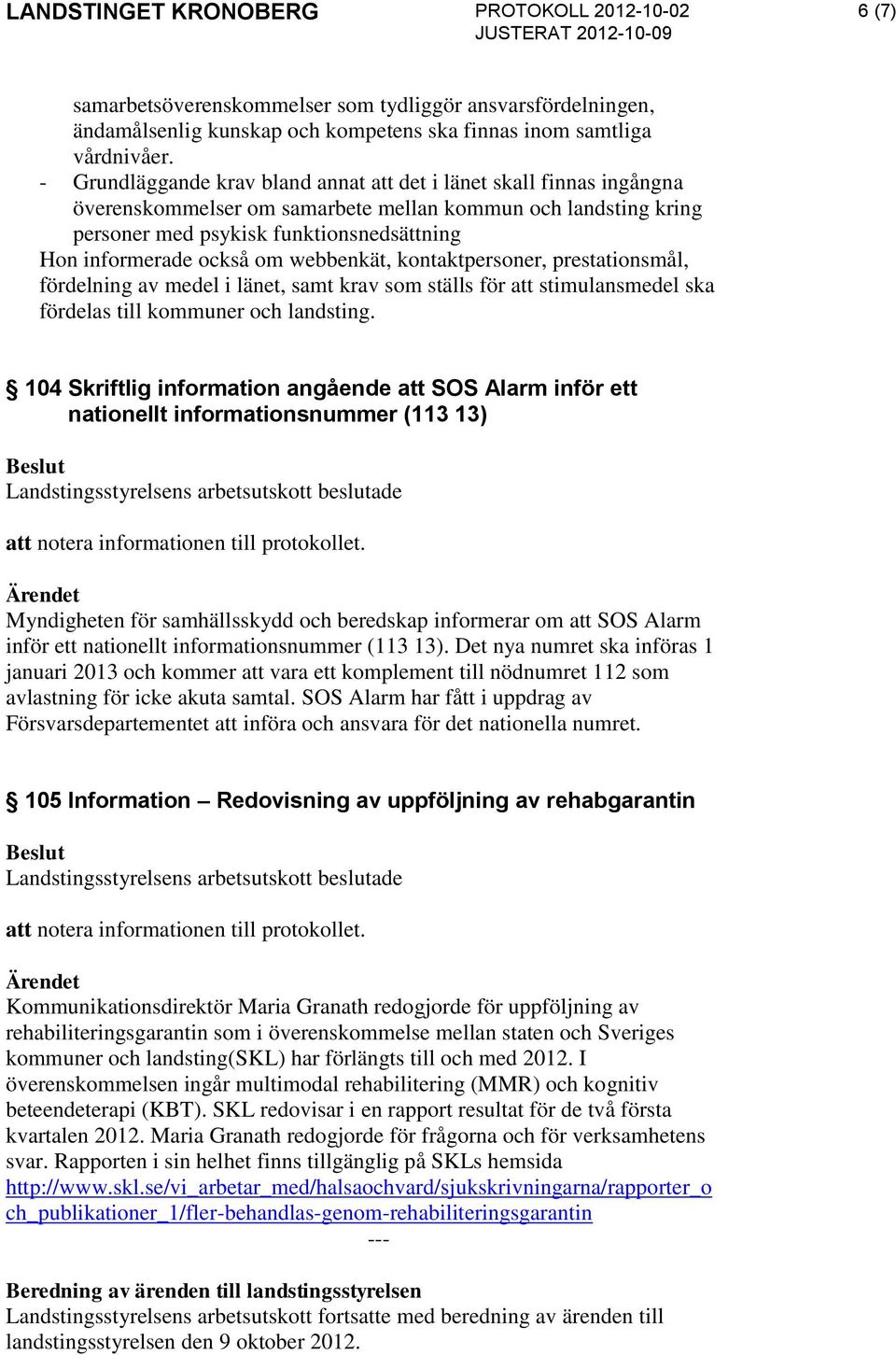 LANDSTINGET KRONOBERG PROTOKOLL 2012-10-02 JUSTERAT 2012-10-09 6 (7)

samarbetsöverenskommelser som tydliggör ansvarsfördelningen, ändamålsenlig kunskap och kompetens ska finnas inom samtliga vårdnivåer.
- Grundläggande krav bland annat att det i länet skall finnas ingångna överenskommelser om samarbete mellan kommun och landsting kring personer med psykisk funktionsnedsättning
Hon informerade också om webbenkät, kontaktpersoner, prestationsmål, fördelning av medel i länet, samt krav som ställs för att stimulansmedel ska fördelas till kommuner och landsting.

§ 104 Skriftlig information angående att SOS Alarm inför ett nationellt informationsnummer (113 13)

Beslut
Landstingsstyrelsens arbetsutskott beslutade

att notera informationen till protokollet.

Ärendet
Myndigheten för samhällsskydd och beredskap informerar om att SOS Alarm inför ett nationellt informationsnummer (113 13). Det nya numret ska införas 1 januari 2013 och kommer att vara ett komplement till nödnumret 112 som avlastning för icke akuta samtal. SOS Alarm har fått i uppdrag av Försvarsdepartementet att införa och ansvara för det nationella numret.

§ 105 Information – Redovisning av uppföljning av rehabgarantin

Beslut
Landstingsstyrelsens arbetsutskott beslutade

att notera informationen till protokollet.

Ärendet
Kommunikationsdirektör Maria Granath redogjorde för uppföljning av rehabiliteringsgarantin som i överenskommelse mellan staten och Sveriges kommuner och landsting(SKL) har förlängts till och med 2012. I överenskommelsen ingår multimodal rehabilitering (MMR) och kognitiv beteendeterapi (KBT). SKL redovisar i en rapport resultat för de två första kvartalen 2012. Maria Granath redogjorde för frågorna och för verksamhetens svar. Rapporten i sin helhet finns tillgänglig på SKLs hemsida http://www.skl.se/vi_arbetar_med/halsaochvard/sjukskrivningarna/rapporter_och_publikationer_1/fler-behandlas-genom-rehabiliteringsgarantin
---

Beredning av ärenden till landstingsstyrelsen
Landstingsstyrelsens arbetsutskott fortsatte med beredning av ärenden till landstingsstyrelsen den 9 oktober 2012.